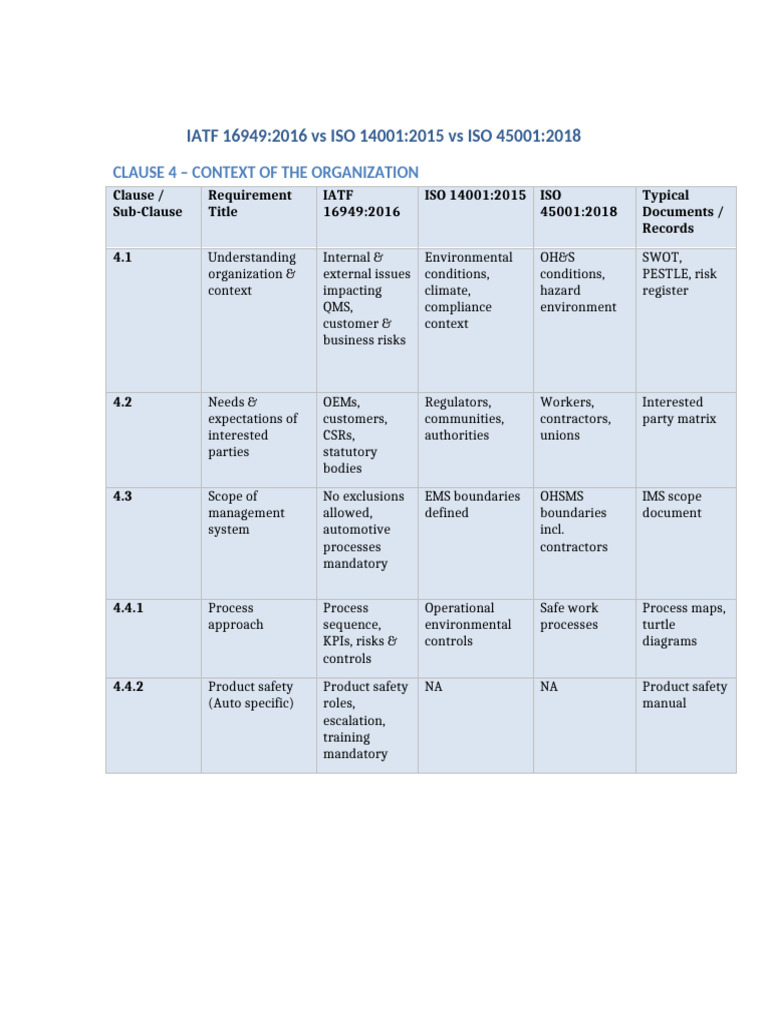 IATF 16949:2016 vs ISO 14001:2015 vs ISO 45001:2018

CLAUSE 4 – CONTEXT OF THE ORGANIZATION

| Clause / Sub-Clause | Requirement Title | IATF 16949:2016 | ISO 14001:2015 | ISO 45001:2018 | Typical Documents / Records |
|---|---|---|---|---|---|
| 4.1 | Understanding organization & context | Internal & external issues impacting QMS, customer & business risks | Environmental conditions, climate, compliance context | OH&S conditions, hazard environment | SWOT, PESTLE, risk register |
| 4.2 | Needs & expectations of interested parties | OEMs, customers, CSRs, statutory bodies | Regulators, communities, authorities | Workers, contractors, unions | Interested party matrix |
| 4.3 | Scope of management system | No exclusions allowed, automotive processes mandatory | EMS boundaries defined | OHSMS boundaries incl. contractors | IMS scope document |
| 4.4.1 | Process approach | Process sequence, KPIs, risks & controls | Operational environmental controls | Safe work processes | Process maps, turtle diagrams |
| 4.4.2 | Product safety (Auto specific) | Product safety roles, escalation, training mandatory | NA | NA | Product safety manual |